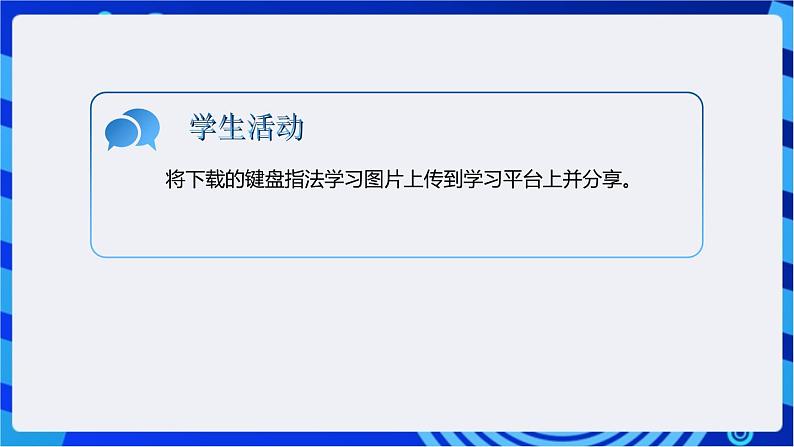 学生活动

将下载的键盘指法学习图片上传到学习平台上并分享。